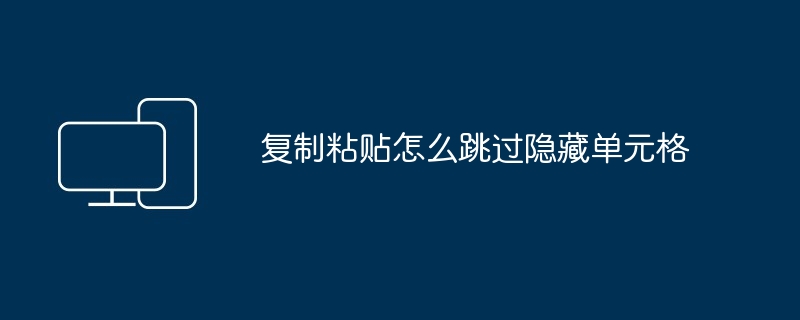 复制粘贴怎么跳过隐藏单元格